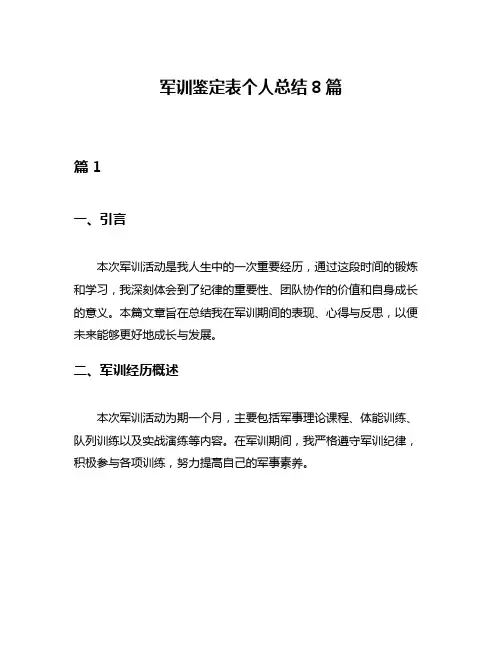 军训鉴定表个人总结 8 篇

篇 1

一、引言

本次军训活动是我人生中的一次重要经历，通过这段时间的锻炼和学习，我深刻体会到了纪律的重要性、团队协作的价值和自身成长的意义。本篇文章旨在总结我在军训期间的表现、心得与反思，以便未来能够更好地成长与发展。

二、军训经历概述

本次军训活动为期一个月，主要包括军事理论课程、体能训练、队列训练以及实战演练等内容。在军训期间，我严格遵守军训纪律，积极参与各项训练，努力提高自己的军事素养。